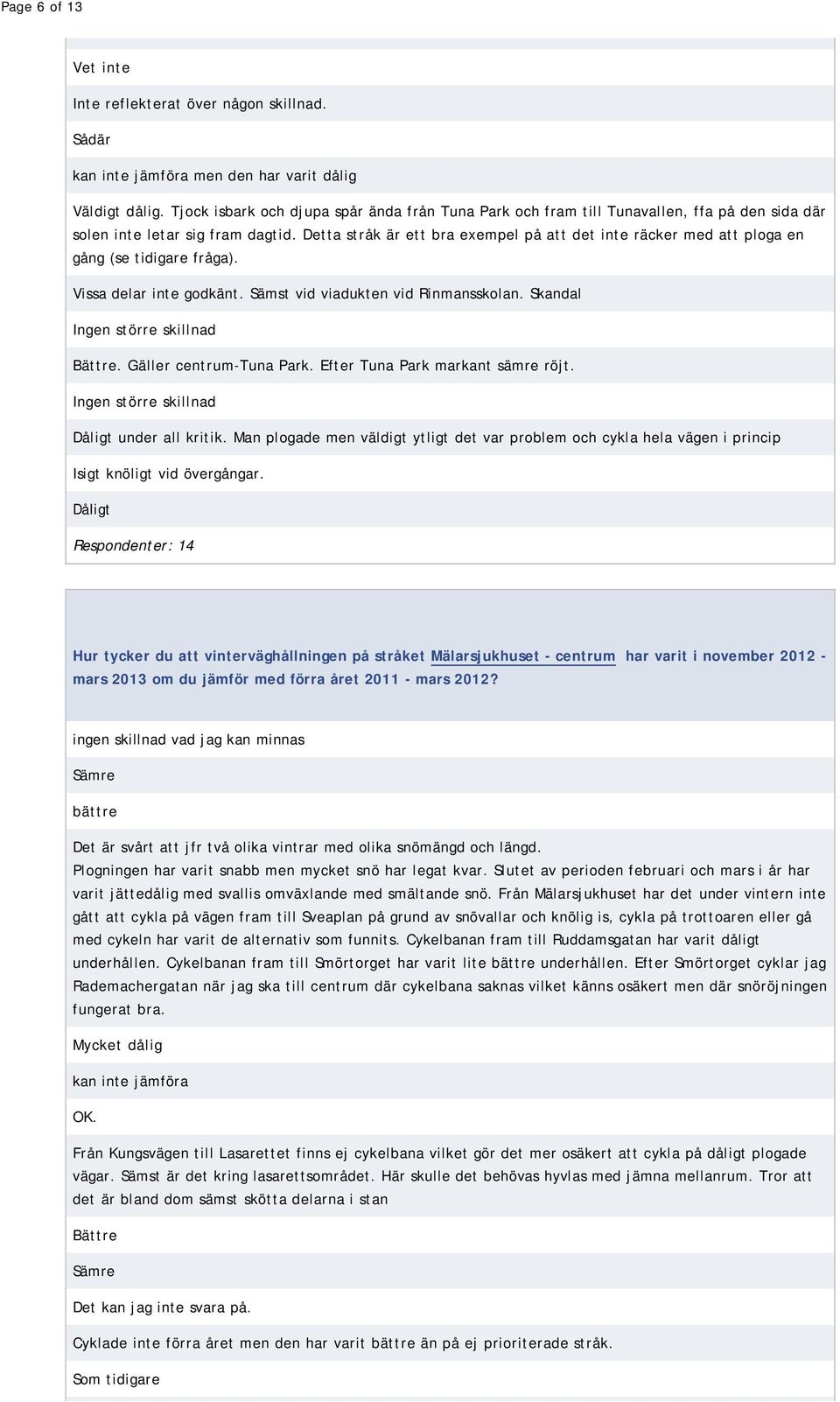 Page 6 of 13

Vet inte

Inte reflekterat över någon skillnad.

Sådär

kan inte jämföra men den har varit dålig

Väldigt dålig. Tjock isbark och djupa spår ända från Tuna Park och fram till Tunavallen, ffa på den sida där solen inte letar sig fram dagtid. Detta stråk är ett bra exempel på att det inte räcker med att ploga en gång (se tidigare fråga).

Vissa delar inte godkänt. Sämst vid viadukten vid Rinmansskolan. Skandal

Ingen större skillnad

Bättre. Gäller centrum-Tuna Park. Efter Tuna Park markant sämre röjt.

Ingen större skillnad

Dåligt under all kritik. Man plogade men väldigt ytligt det var problem och cykla hela vägen i princip

Isigt knöligt vid övergångar.

Dåligt

Respondenter: 14

Hur tycker du att vinterväghållningen på stråket Mälarsjukhuset - centrum har varit i november 2012 - mars 2013 om du jämför med förra året 2011 - mars 2012?

ingen skillnad vad jag kan minnas

Sämre

bättre

Det är svårt att jfr två olika vintrar med olika snömängd och längd.
Plogningen har varit snabb men mycket snö har legat kvar. Slutet av perioden februari och mars i år har varit jättedålig med svallis omväxlande med smältande snö. Från Mälarsjukhuset har det under vintern inte gått att cykla på vägen fram till Sveaplan på grund av snövallar och knölig is, cykla på trottoaren eller gå med cykeln har varit de alternativ som funnits. Cykelbanan fram till Ruddamsgatan har varit dåligt underhållen. Cykelbanan fram till Smörtorget har varit lite bättre underhållen. Efter Smörtorget cyklar jag Rademachergatan när jag ska till centrum där cykelbana saknas vilket känns osäkert men där snöröjningen fungerat bra.

Mycket dålig

kan inte jämföra

OK.

Från Kungsvägen till Lasarettet finns ej cykelbana vilket gör det mer osäkert att cykla på dåligt plogade vägar. Sämst är det kring lasarettsområdet. Här skulle det behövas hyvlas med jämna mellanrum. Tror att det är bland dom sämst skötta delarna i stan

Bättre

Sämre

Det kan jag inte svara på.

Cyklade inte förra året men den har varit bättre än på ej prioriterade stråk.

Som tidigare